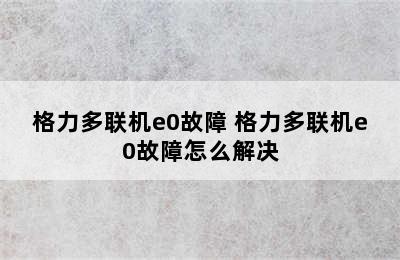 格力多联机e0故障 格力多联机e0故障怎么解决